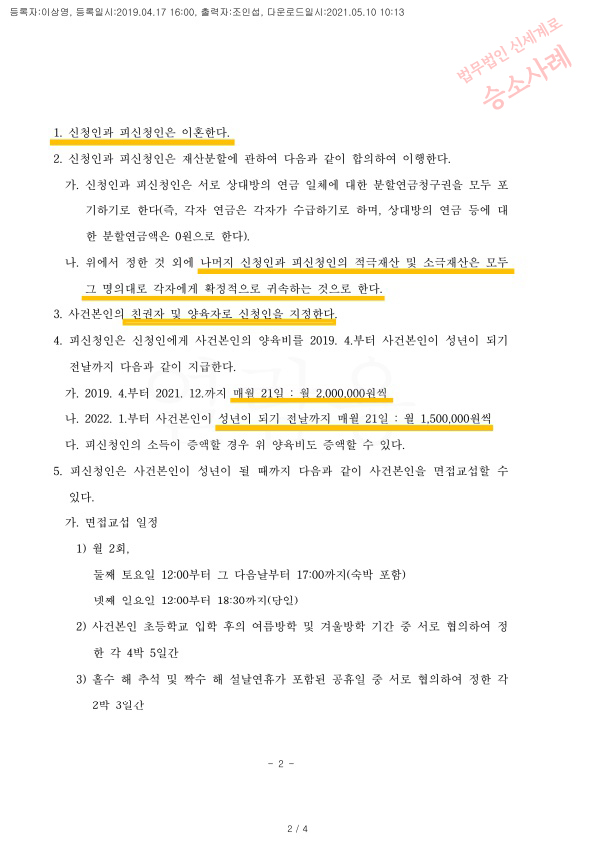 등록자:이상영, 등록일시:2019.04.17 16:00, 출력자:조인섭, 다운로드일시:2021.05.10 10:13

법무법인 신세계로
승소사례

1. 신청인과 피신청인은 이혼한다.

2. 신청인과 피신청인은 재산분할에 관하여 다음과 같이 합의하여 이행한다.

가. 신청인과 피신청인은 서로 상대방의 연금 일체에 대한 분할연금청구권을 모두 포기하기로 한다(즉, 각자 연금은 각자가 수급하기로 하며, 상대방의 연금 등에 대한 분할연금액은 0원으로 한다).

나. 위에서 정한 것 외에 나머지 신청인과 피신청인의 적극재산 및 소극재산은 모두 그 명의대로 각자에게 확정적으로 귀속하는 것으로 한다.

3. 사건본인의 친권자 및 양육자로 신청인을 지정한다.

4. 피신청인은 신청인에게 사건본인의 양육비를 2019. 4.부터 사건본인이 성년이 되기 전날까지 다음과 같이 지급한다.

가. 2019. 4.부터 2021. 12.까지 매월 21일 : 월 2,000,000원씩

나. 2022. 1.부터 사건본인이 성년이 되기 전날까지 매월 21일 : 월 1,500,000원씩

다. 피신청인의 소득이 증액할 경우 위 양육비도 증액할 수 있다.

5. 피신청인은 사건본인이 성년이 될 때까지 다음과 같이 사건본인을 면접교섭할 수 있다.

가. 면접교섭 일정

1) 월 2회,

둘째 토요일 12:00부터 그 다음날부터 17:00까지(숙박 포함)

넷째 일요일 12:00부터 18:30까지(당일)

2) 사건본인 초등학교 입학 후의 여름방학 및 겨울방학 기간 중 서로 협의하여 정한 각 4박 5일간

3) 홀수 해 추석 및 짝수 해 설날연휴가 포함된 공휴일 중 서로 협의하여 정한 각 2박 3일간

- 2 -

2 / 4